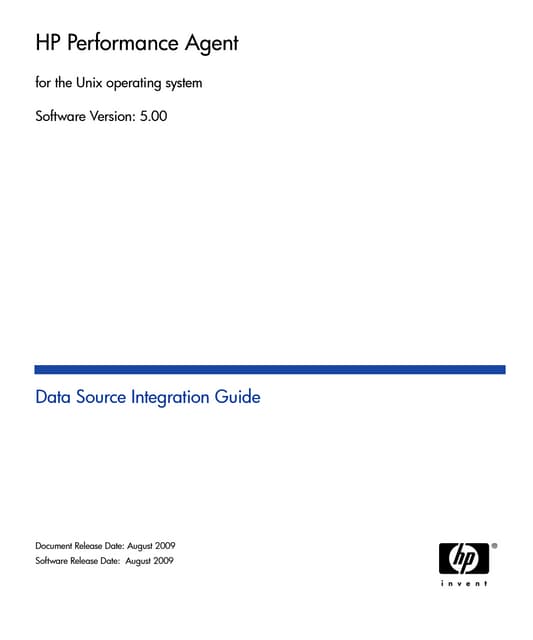 HP Performance Agent

for the Unix operating system

Software Version: 5.00

Data Source Integration Guide

Document Release Date: August 2009
Software Release Date: August 2009

hp
invent